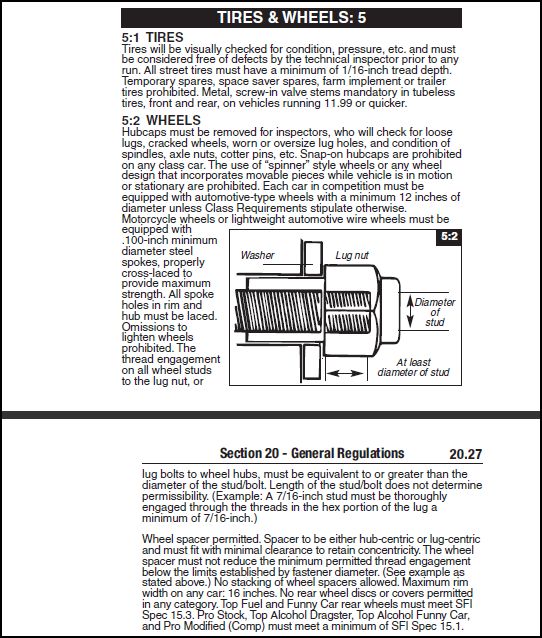 TIRES & WHEELS: 5

5:1 TIRES
Tires will be visually checked for condition, pressure, etc. and must be considered free of defects by the technical inspector prior to any run. All street tires must have a minimum of 1/16-inch tread depth. Temporary spares, space saver spares, farm implement or trailer tires prohibited. Metal, screw-in valve stems mandatory in tubeless tires, front and rear, on vehicles running 11.99 or quicker.

5:2 WHEELS
Hubcaps must be removed for inspectors, who will check for loose lugs, cracked wheels, worn or oversize lug holes, and condition of spindles, axle nuts, cotter pins, etc. Snap-on hubcaps are prohibited on any class car. The use of "spinner" style wheels or any wheel design that incorporates movable pieces while vehicle is in motion or stationary are prohibited. Each car in competition must be equipped with automotive-type wheels with a minimum 12 inches of diameter unless Class Requirements stipulate otherwise. Motorcycle wheels or lightweight automotive wire wheels must be equipped with .100-inch minimum diameter steel spokes, properly cross-laced to provide maximum strength. All spoke holes in rim and hub must be laced. Omissions to lighten wheels prohibited. The thread engagement on all wheel studs to the lug nut, or

5:2
Washer
Lug nut
Diameter of stud
At least diameter of stud

Section 20 - General Regulations 20.27

lug bolts to wheel hubs, must be equivalent to or greater than the diameter of the stud/bolt. Length of the stud/bolt does not determine permissibility. (Example: A 7/16-inch stud must be thoroughly engaged through the threads in the hex portion of the lug a minimum of 7/16-inch.)

Wheel spacer permitted. Spacer to be either hub-centric or lug-centric and must fit with minimal clearance to retain concentricity. The wheel spacer must not reduce the minimum permitted thread engagement below the limits established by fastener diameter. (See example as stated above.) No stacking of wheel spacers allowed. Maximum rim width on any car: 16 inches. No rear wheel discs or covers permitted in any category. Top Fuel and Funny Car rear wheels must meet SFI Spec 15.3. Pro Stock, Top Alcohol Dragster, Top Alcohol Funny Car, and Pro Modified (Comp) must meet a minimum of SFI Spec 15.1.